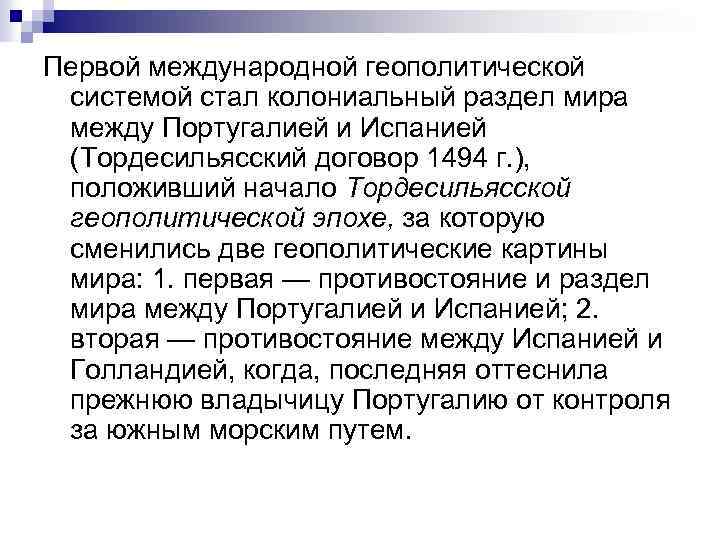 Первой международной геополитической системой стал колониальный раздел мира между Португалией и Испанией (Тордесильясский договор 1494 г.), положивший начало Тордесильясской геополитической эпохе, за которую сменились две геополитические картины мира: 1. первая — противостояние и раздел мира между Португалией и Испанией; 2. вторая — противостояние между Испанией и Голландией, когда, последняя оттеснила прежнюю владычицу Португалию от контроля за южным морским путем.